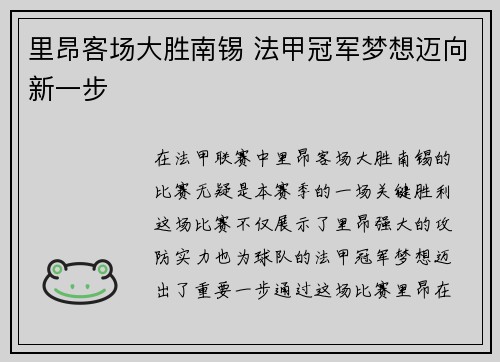 里昂客场大胜南锡 法甲冠军梦想迈向新一步

在法甲联赛中里昂客场大胜南锡的比赛无疑是本赛季的一场关键胜利这场比赛不仅展示了里昂强大的攻防实力也为球队的法甲冠军梦想迈出了重要一步通过这场比赛里昂在